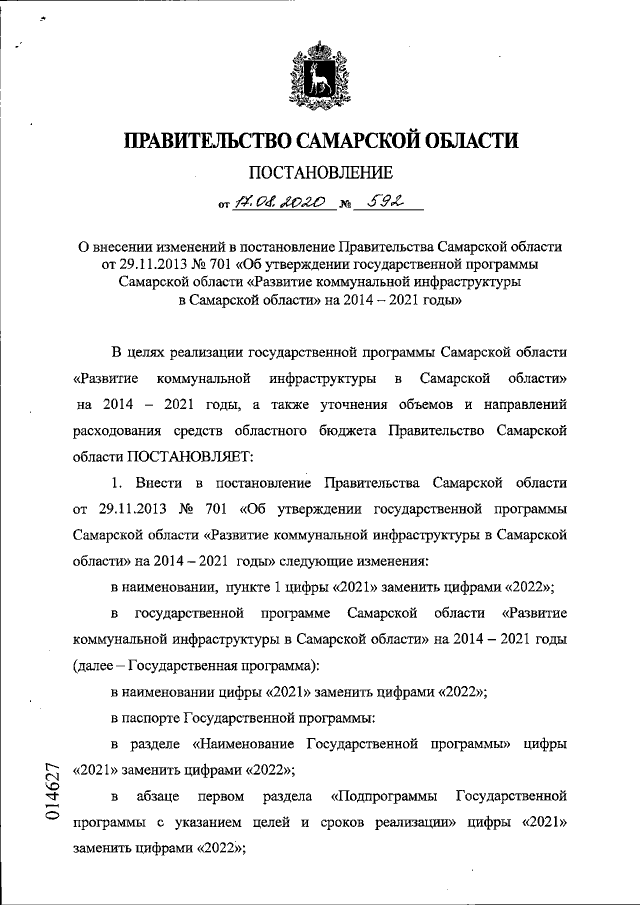 ПРАВИТЕЛЬСТВО САМАРСКОЙ ОБЛАСТИ

ПОСТАНОВЛЕНИЕ

от 17.08.2020 № 592

О внесении изменений в постановление Правительства Самарской области от 29.11.2013 № 701 «Об утверждении государственной программы Самарской области «Развитие коммунальной инфраструктуры в Самарской области» на 2014 – 2021 годы»

В целях реализации государственной программы Самарской области «Развитие коммунальной инфраструктуры в Самарской области» на 2014 – 2021 годы, а также уточнения объемов и направлений расходования средств областного бюджета Правительство Самарской области ПОСТАНОВЛЯЕТ:

1. Внести в постановление Правительства Самарской области от 29.11.2013 № 701 «Об утверждении государственной программы Самарской области «Развитие коммунальной инфраструктуры в Самарской области» на 2014 – 2021 годы» следующие изменения:

в наименовании, пункте 1 цифры «2021» заменить цифрами «2022»;

в государственной программе Самарской области «Развитие коммунальной инфраструктуры в Самарской области» на 2014 – 2021 годы (далее – Государственная программа):

в наименовании цифры «2021» заменить цифрами «2022»;

в паспорте Государственной программы:

в разделе «Наименование Государственной программы» цифры «2021» заменить цифрами «2022»;

в абзаце первом раздела «Подпрограммы Государственной программы с указанием целей и сроков реализации» цифры «2021» заменить цифрами «2022»;

014627